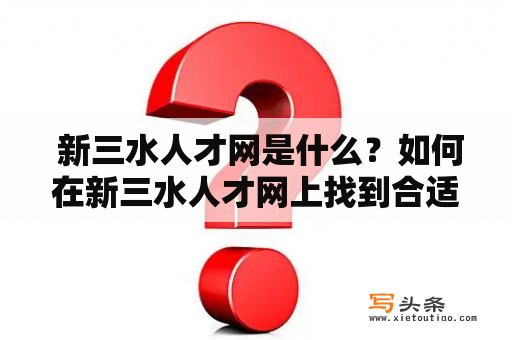 新三水人才网是什么？如何在新三水人才网上找到合适

写头条
www.xietoutiao.com